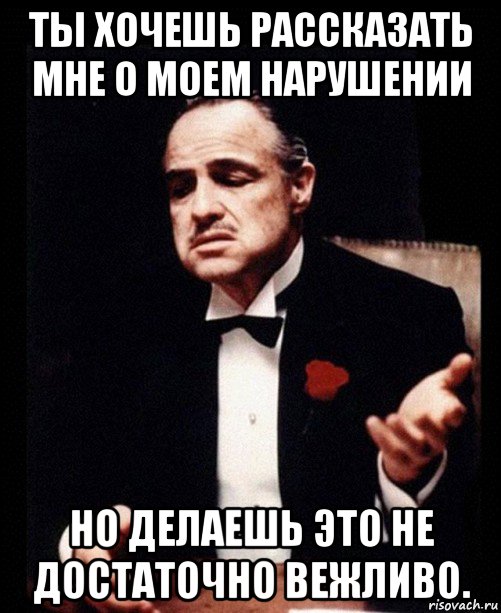 ТЫ ХОЧЕШЬ РАССКАЗАТЬ МНЕ О МОЕМ НАРУШЕНИИ

НО ДЕЛАЕШЬ ЭТО НЕ ДОСТАТОЧНО ВЕЖЛИВО.

risovach.ru